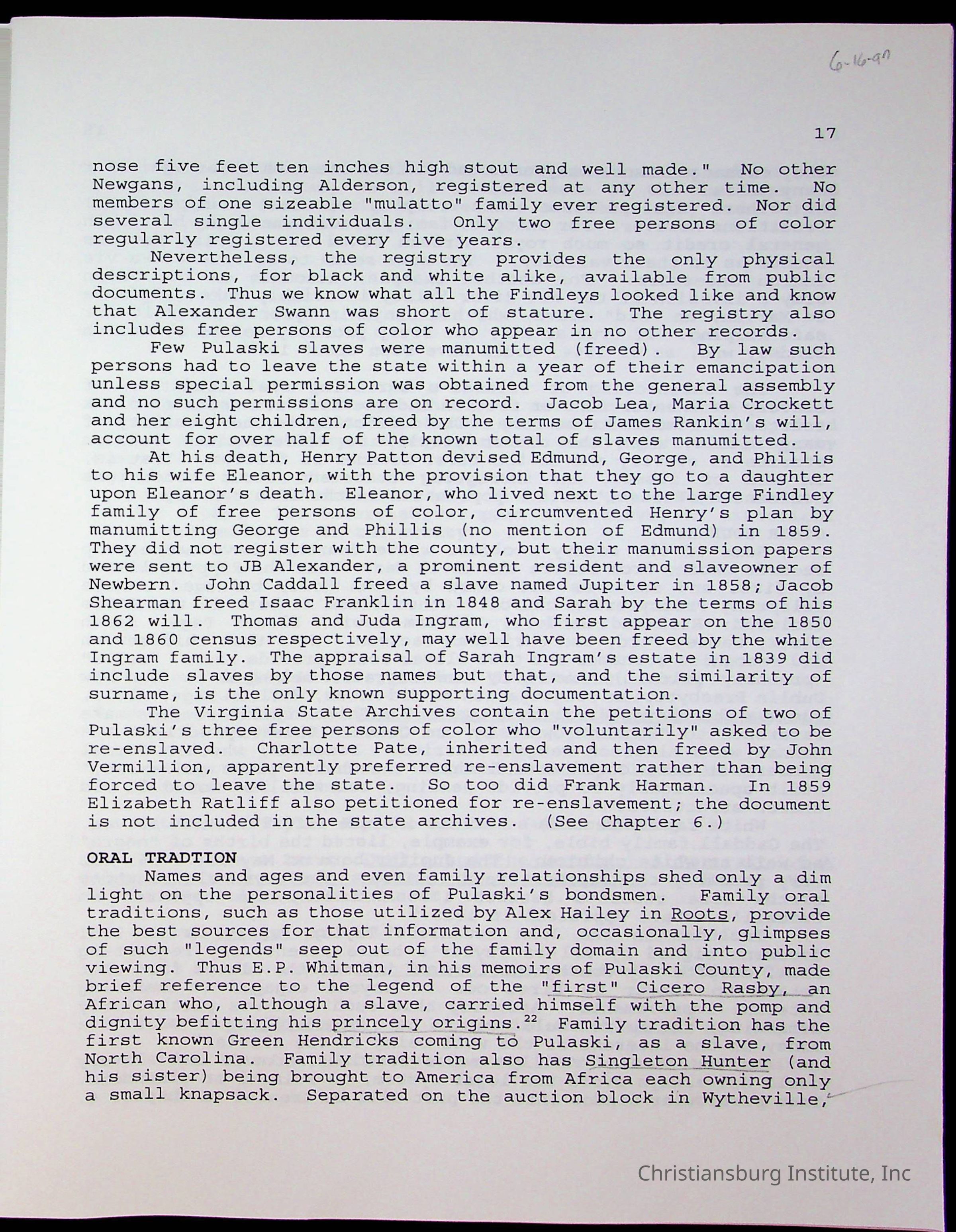 6-16-97

17

nose five feet ten inches high stout and well made." No other Newgans, including Alderson, registered at any other time. No members of one sizeable "mulatto" family ever registered. Nor did several single individuals. Only two free persons of color regularly registered every five years.

Nevertheless, the registry provides the only physical descriptions, for black and white alike, available from public documents. Thus we know what all the Findleys looked like and know that Alexander Swann was short of stature. The registry also includes free persons of color who appear in no other records.

Few Pulaski slaves were manumitted (freed). By law such persons had to leave the state within a year of their emancipation unless special permission was obtained from the general assembly and no such permissions are on record. Jacob Lea, Maria Crockett and her eight children, freed by the terms of James Rankin's will, account for over half of the known total of slaves manumitted.

At his death, Henry Patton devised Edmund, George, and Phillis to his wife Eleanor, with the provision that they go to a daughter upon Eleanor's death. Eleanor, who lived next to the large Findley family of free persons of color, circumvented Henry's plan by manumitting George and Phillis (no mention of Edmund) in 1859. They did not register with the county, but their manumission papers were sent to JB Alexander, a prominent resident and slaveowner of Newbern. John Caddall freed a slave named Jupiter in 1858; Jacob Shearman freed Isaac Franklin in 1848 and Sarah by the terms of his 1862 will. Thomas and Juda Ingram, who first appear on the 1850 and 1860 census respectively, may well have been freed by the white Ingram family. The appraisal of Sarah Ingram's estate in 1839 did include slaves by those names but that, and the similarity of surname, is the only known supporting documentation.

The Virginia State Archives contain the petitions of two of Pulaski's three free persons of color who "voluntarily" asked to be re-enslaved. Charlotte Pate, inherited and then freed by John Vermillion, apparently preferred re-enslavement rather than being forced to leave the state. So too did Frank Harman. In 1859 Elizabeth Ratliff also petitioned for re-enslavement; the document is not included in the state archives. (See Chapter 6.)

ORAL TRADTION

Names and ages and even family relationships shed only a dim light on the personalities of Pulaski's bondsmen. Family oral traditions, such as those utilized by Alex Hailey in Roots, provide the best sources for that information and, occasionally, glimpses of such "legends" seep out of the family domain and into public viewing. Thus E.P. Whitman, in his memoirs of Pulaski County, made brief reference to the legend of the "first" Cicero Rasby, an African who, although a slave, carried himself with the pomp and dignity befitting his princely origins.$^{22}$ Family tradition has the first known Green Hendricks coming to Pulaski, as a slave, from North Carolina. Family tradition also has Singleton Hunter (and his sister) being brought to America from Africa each owning only a small knapsack. Separated on the auction block in Wytheville,

Christiansburg Institute, Inc